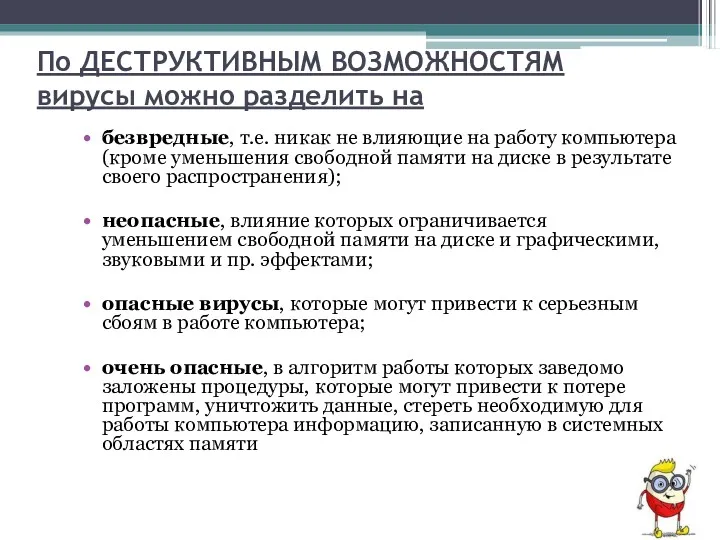 По ДЕСТРУКТИВНЫМ ВОЗМОЖНОСТЯМ вирусы можно разделить на

• безвредные, т.е. никак не влияющие на работу компьютера (кроме уменьшения свободной памяти на диске в результате своего распространения);

• неопасные, влияние которых ограничивается уменьшением свободной памяти на диске и графическими, звуковыми и пр. эффектами;

• опасные вирусы, которые могут привести к серьезным сбоям в работе компьютера;

• очень опасные, в алгоритм работы которых заведомо заложены процедуры, которые могут привести к потере программ, уничтожить данные, стереть необходимую для работы компьютера информацию, записанную в системных областях памяти